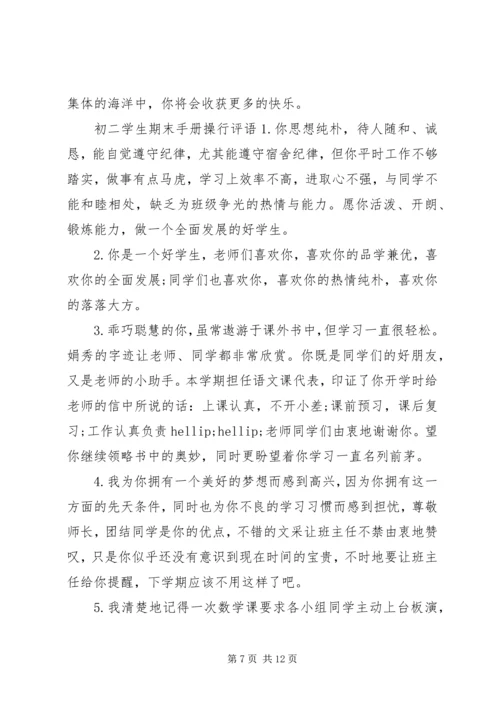 集体的海洋中，你将会收获更多的快乐。

初二学生期末手册操行评语 1.你思想纯朴，待人随和、诚恳，能自觉遵守纪律，尤其能遵守宿舍纪律，但你平时工作不够踏实，做事有点马虎，学习上效率不高，进取心不强，与同学不能和睦相处，缺乏为班级争光的热情与能力。愿你活泼、开朗、锻炼能力，做一个全面发展的好学生。

2.你是一个好学生，老师们喜欢你，喜欢你的品学兼优，喜欢你的全面发展;同学们也喜欢你，喜欢你的热情纯朴，喜欢你的落落大方。

3.乖巧聪慧的你，虽常遨游于课外书中，但学习一直很轻松。娟秀的字迹让老师、同学都非常欣赏。你既是同学们的好朋友，又是老师的小助手。本学期担任语文课代表，印证了你开学时给老师的信中所说的话：上课认真，不开小差;课前预习，课后复习;工作认真负责 hellip;hellip;老师同学们由衷地谢谢你。望你继续领略书中的奥妙，同时更盼望着你学习一直名列前茅。

4.我为你拥有一个美好的梦想而感到高兴，因为你拥有这一方面的先天条件，同时也为你不良的学习习惯而感到担忧，尊敬师长，团结同学是你的优点，不错的文采让班主任不禁由衷地赞叹，只是你似乎还没有意识到现在时间的宝贵，不时地要让班主任给你提醒，下学期应该不用这样了吧。

5.我清楚地记得一次数学课要求各小组同学主动上台板演，

第 7 页 共 12 页